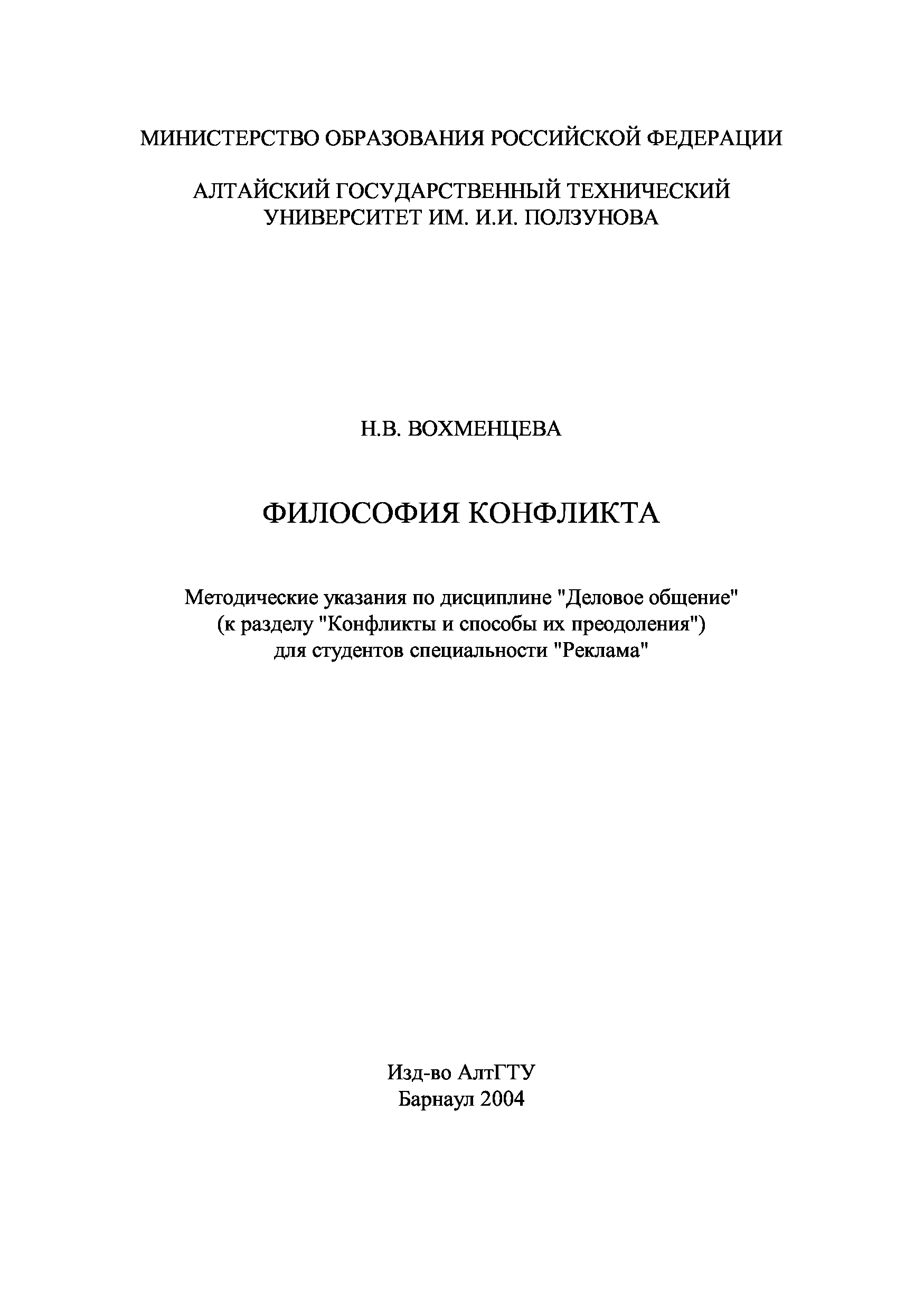 МИНИСТЕРСТВО ОБРАЗОВАНИЯ РОССИЙСКОЙ ФЕДЕРАЦИИ

АЛТАЙСКИЙ ГОСУДАРСТВЕННЫЙ ТЕХНИЧЕСКИЙ УНИВЕРСИТЕТ ИМ. И.И. ПОЛЗУНОВА

Н.В. ВОХМЕНЦЕВА

ФИЛОСОФИЯ КОНФЛИКТА

Методические указания по дисциплине "Деловое общение" (к разделу "Конфликты и способы их преодоления") для студентов специальности "Реклама"

Изд-во АлтГТУ
Барнаул 2004